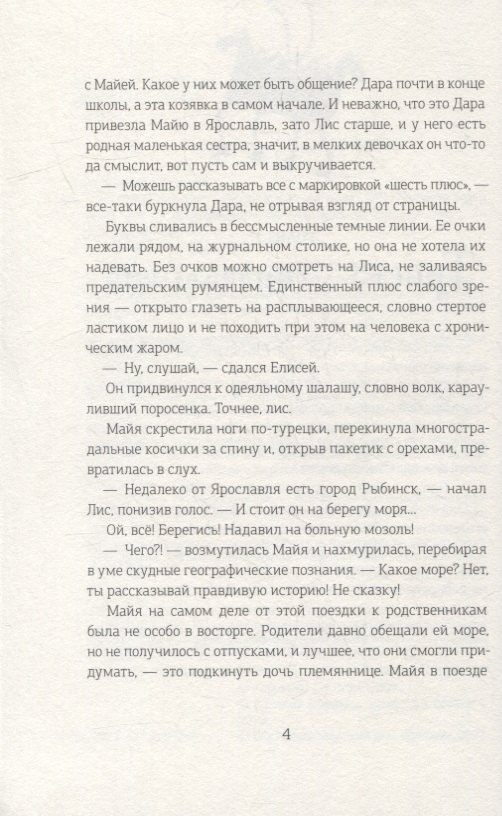 с Майей. Какое у них может быть общение? Дара почти в конце школы, а эта козявка в самом начале. И неважно, что это Дара привезла Майю в Ярославль, зато Лис старше, и у него есть родная маленькая сестра, значит, в мелких девочках он что-то да смыслит, вот пусть сам и выкручивается.

— Можешь рассказывать все с маркировкой «шесть плюс», — все-таки буркнула Дара, не отрывая взгляд от страницы.

Буквы сливались в бессмысленные темные линии. Ее очки лежали рядом, на журнальном столике, но она не хотела их надевать. Без очков можно смотреть на Лиса, не заливаясь предательским румянцем. Единственный плюс слабого зрения — открыто глазеть на расплывающееся, словно стертое ластиком лицо и не походить при этом на человека с хроническим жаром.

— Ну, слушай, — сдался Елисей.

Он придвинулся к одеяльному шалашу, словно волк, карауливший поросенка. Точнее, лис.

Майя скрестила ноги по-турецки, перекинула многострадальные косички за спину и, открыв пакетик с орехами, превратилась в слух.

— Недалеко от Ярославля есть город Рыбинск, — начал Лис, понизив голос. — И стоит он на берегу моря...

Ой, всё! Берегись! Надавил на больную мозоль!

— Чего?! — возмутилась Майя и нахмурилась, перебирая в уме скудные географические познания. — Какое море? Нет, ты рассказывай правдивую историю! Не сказку!

Майя на самом деле от этой поездки к родственникам была не особо в восторге. Родители давно обещали ей море, но не получилось с отпусками, и лучшее, что они смогли придумать, — это подкинуть дочь племяннице. Майя в поезде

4